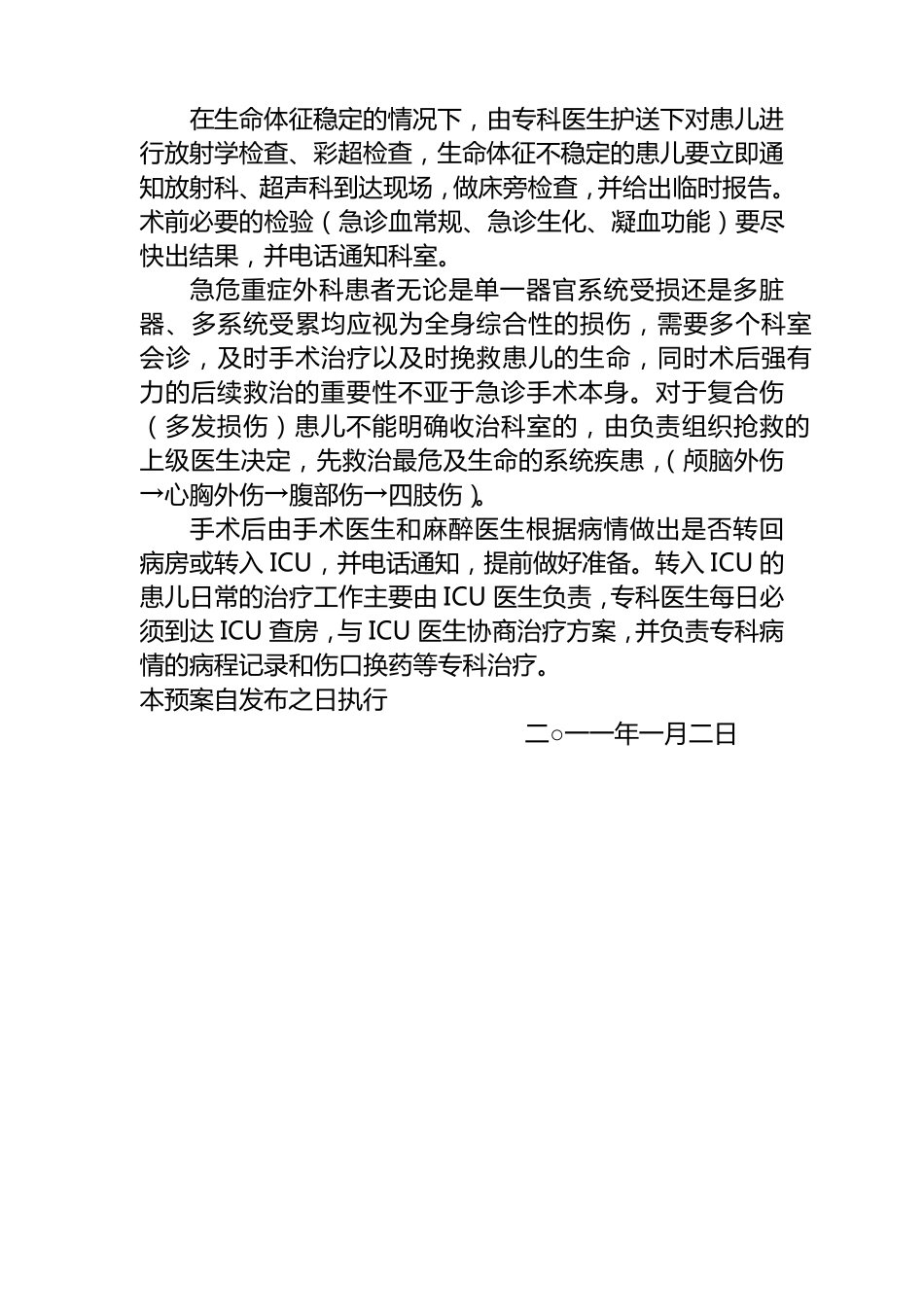 在生命体征稳定的情况下，由专科医生护送下对患儿进行放射学检查、彩超检查，生命体征不稳定的患儿要立即通知放射科、超声科到达现场，做床旁检查，并给出临时报告。术前必要的检验（急诊血常规、急诊生化、凝血功能）要尽快出结果，并电话通知科室。

急危重症外科患者无论是单一器官系统受损还是多脏器、多系统受累均应视为全身综合性的损伤，需要多个科室会诊，及时手术治疗以及时挽救患儿的生命，同时术后强有力的后续救治的重要性不亚于急诊手术本身。对于复合伤（多发损伤）患儿不能明确收治科室的，由负责组织抢救的上级医生决定，先救治最危及生命的系统疾患，（颅脑外伤→心胸外伤→腹部伤→四肢伤）。

手术后由手术医生和麻醉医生根据病情做出是否转回病房或转入 ICU，并电话通知，提前做好准备。转入 ICU 的患儿日常的治疗工作主要由 ICU 医生负责，专科医生每日必须到达 ICU 查房，与 ICU 医生协商治疗方案，并负责专科病情的病程记录和伤口换药等专科治疗。

本预案自发布之日执行

二○一一年一月二日